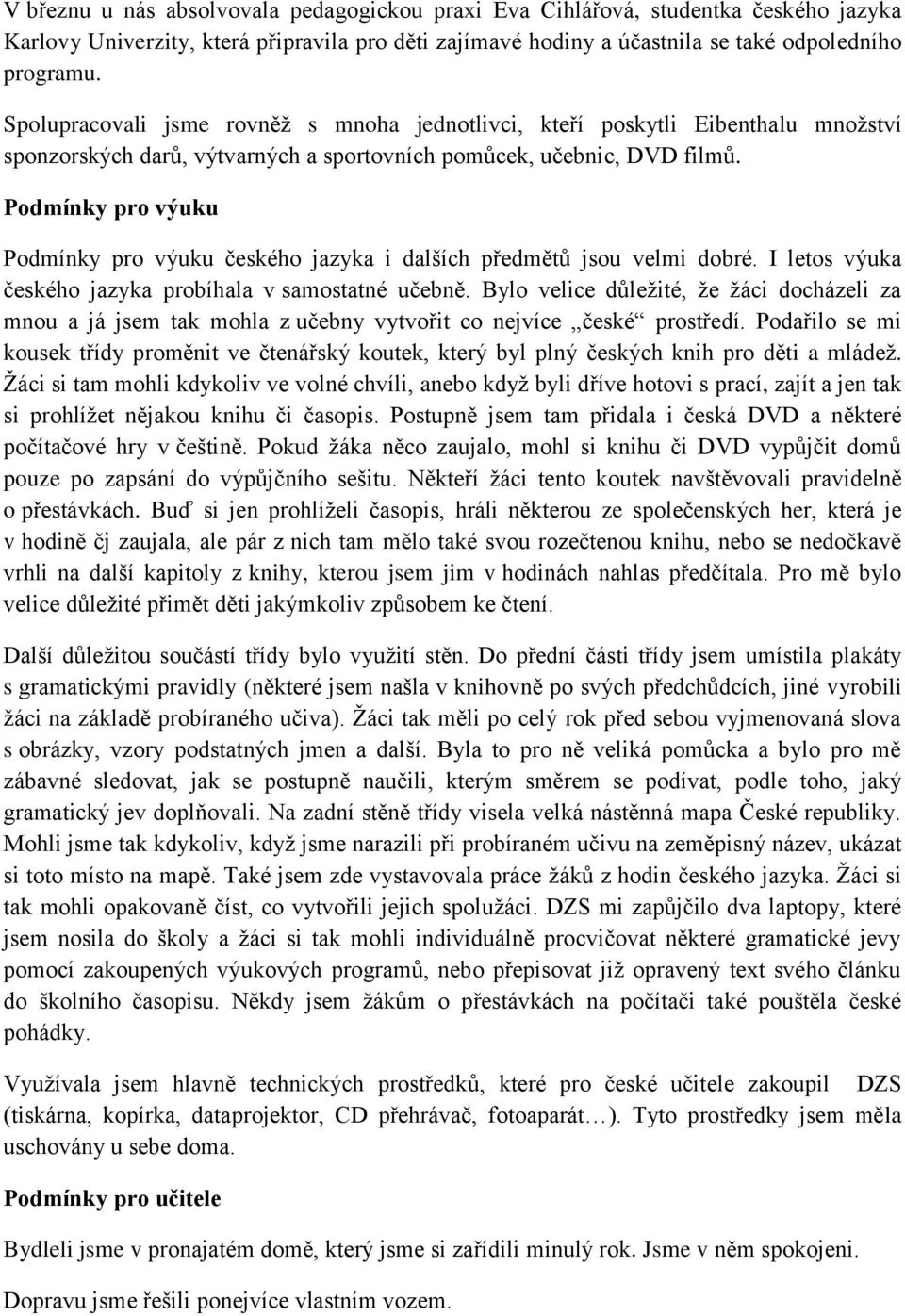 V březnu u nás absolvovala pedagogickou praxi Eva Cihlářová, studentka českého jazyka Karlovy Univerzity, která připravila pro děti zajímavé hodiny a účastnila se také odpoledního programu.

Spolupracovali jsme rovněž s mnoha jednotlivci, kteří poskytli Eibenthalu množství sponzorských darů, výtvarných a sportovních pomůcek, učebnic, DVD filmů.

Podmínky pro výuku

Podmínky pro výuku českého jazyka i dalších předmětů jsou velmi dobré. I letos výuka českého jazyka probíhala v samostatné učebně. Bylo velice důležité, že žáci docházeli za mnou a já jsem tak mohla z učebny vytvořit co nejvíce „české“ prostředí. Podařilo se mi kousek třídy proměnit ve čtenářský koutek, který byl plný českých knih pro děti a mládež. Žáci si tam mohli kdykoliv ve volné chvíli, anebo když byli dříve hotovi s prací, zajít a jen tak si prohlížet nějakou knihu či časopis. Postupně jsem tam přidala i česká DVD a některé počítačové hry v češtině. Pokud žáka něco zaujalo, mohl si knihu či DVD vypůjčit domů pouze po zapsání do výpůjčního sešitu. Někteří žáci tento koutek navštěvovali pravidelně o přestávkách. Buď si jen prohlíželi časopis, hráli některou ze společenských her, která je v hodině čj zaujala, ale pár z nich tam mělo také svou rozečtenou knihu, nebo se nedočkavě vrhli na další kapitoly z knihy, kterou jsem jim v hodinách nahlas předčítala. Pro mě bylo velice důležité přimět děti jakýmkoliv způsobem ke čtení.

Další důležitou součástí třídy bylo využití stěn. Do přední části třídy jsem umístila plakáty s gramatickými pravidly (některé jsem našla v knihovně po svých předchůdcích, jiné vyrobili žáci na základě probíraného učiva). Žáci tak měli po celý rok před sebou vyjmenovaná slova s obrázky, vzory podstatných jmen a další. Byla to pro ně veliká pomůcka a bylo pro mě zábavné sledovat, jak se postupně naučili, kterým směrem se podívat, podle toho, jaký gramatický jev doplňovali. Na zadní stěně třídy visela velká nástěnná mapa České republiky. Mohli jsme tak kdykoliv, když jsme narazili při probíraném učivu na zeměpisný název, ukázat si toto místo na mapě. Také jsem zde vystavovala práce žáků z hodin českého jazyka. Žáci si tak mohli opakovaně číst, co vytvořili jejich spolužáci. DZS mi zapůjčilo dva laptopy, které jsem nosila do školy a žáci si tak mohli individuálně procvičovat některé gramatické jevy pomocí zakoupených výukových programů, nebo přepisovat již opravený text svého článku do školního časopisu. Někdy jsem žákům o přestávkách na počítači také pouštěla české pohádky.

Využívala jsem hlavně technických prostředků, které pro české učitele zakoupil DZS (tiskárna, kopírka, dataprojektor, CD přehrávač, fotoaparát…). Tyto prostředky jsem měla uschovány u sebe doma.

Podmínky pro učitele

Bydleli jsme v pronajatém domě, který jsme si zařídili minulý rok. Jsme v něm spokojeni.

Dopravu jsme řešili ponejvíce vlastním vozem.